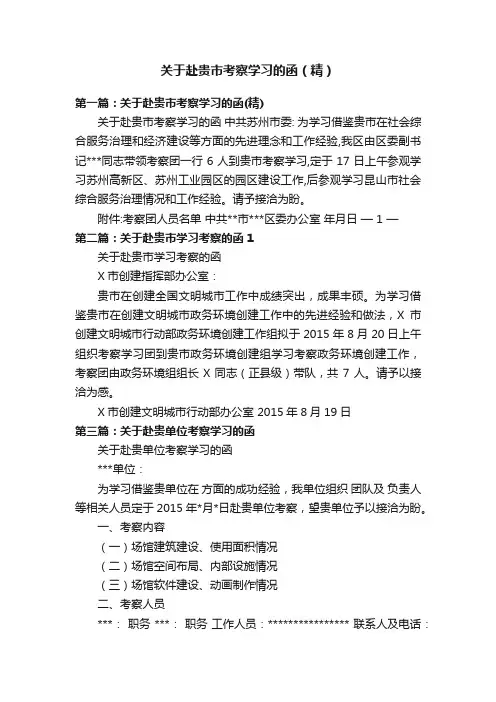 关于赴贵市考察学习的函（精）

第一篇：关于赴贵市考察学习的函(精)

关于赴贵市考察学习的函 中共苏州市委: 为学习借鉴贵市在社会综合服务治理和经济建设等方面的先进理念和工作经验,我区由区委副书记***同志带领考察团一行 6 人到贵市考察学习,定于 17 日上午参观学习苏州高新区、苏州工业园区的园区建设工作,后参观学习昆山市社会综合服务治理情况和工作经验。请予接洽为盼。

附件:考察团人员名单 中共**市***区委办公室 年月日 — 1 —

第二篇：关于赴贵市学习考察的函 1

关于赴贵市学习考察的函

X 市创建指挥部办公室：

贵市在创建全国文明城市工作中成绩突出，成果丰硕。为学习借鉴贵市在创建文明城市政务环境创建工作中的先进经验和做法，X 市创建文明城市行动部政务环境创建工作组拟于 2015 年 8 月 20 日上午组织考察学习团到贵市政务环境创建组学习考察政务环境创建工作，考察团由政务环境组组长 X 同志（正县级）带队，共 7 人。请予以接洽为感。

X 市创建文明城市行动部办公室 2015 年 8 月 19 日

第三篇：关于赴贵单位考察学习的函

关于赴贵单位考察学习的函

***单位：

为学习借鉴贵单位在 方面的成功经验，我单位组织 团队及 负责人等相关人员定于 2015 年*月*日赴贵单位考察，望贵单位予以接洽为盼。

一、考察内容

（一）场馆建筑建设、使用面积情况

（二）场馆空间布局、内部设施情况

（三）场馆软件建设、动画制作情况

二、考察人员

***： 职务 ***： 职务 工作人员：**************** 联系人及电话：